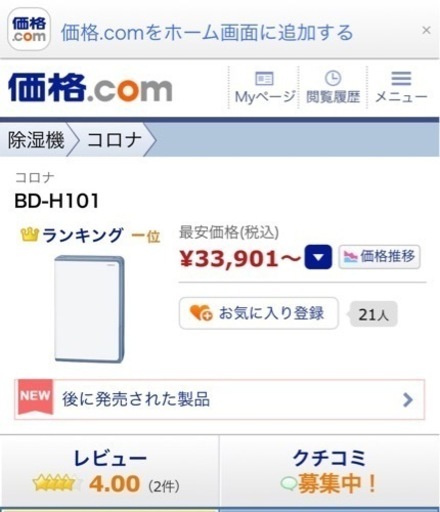 価格.com
価格.comをホーム画面に追加する ×

価格.com
Myページ 閲覧履歴 メニュー

除湿機 コロナ

コロナ
BD-H101

ランキング 一位

最安価格(税込)
¥33,901～
価格推移

お気に入り登録 21人

NEW 後に発売された製品

レビュー
4.00 (2件)

クチコミ
募集中！